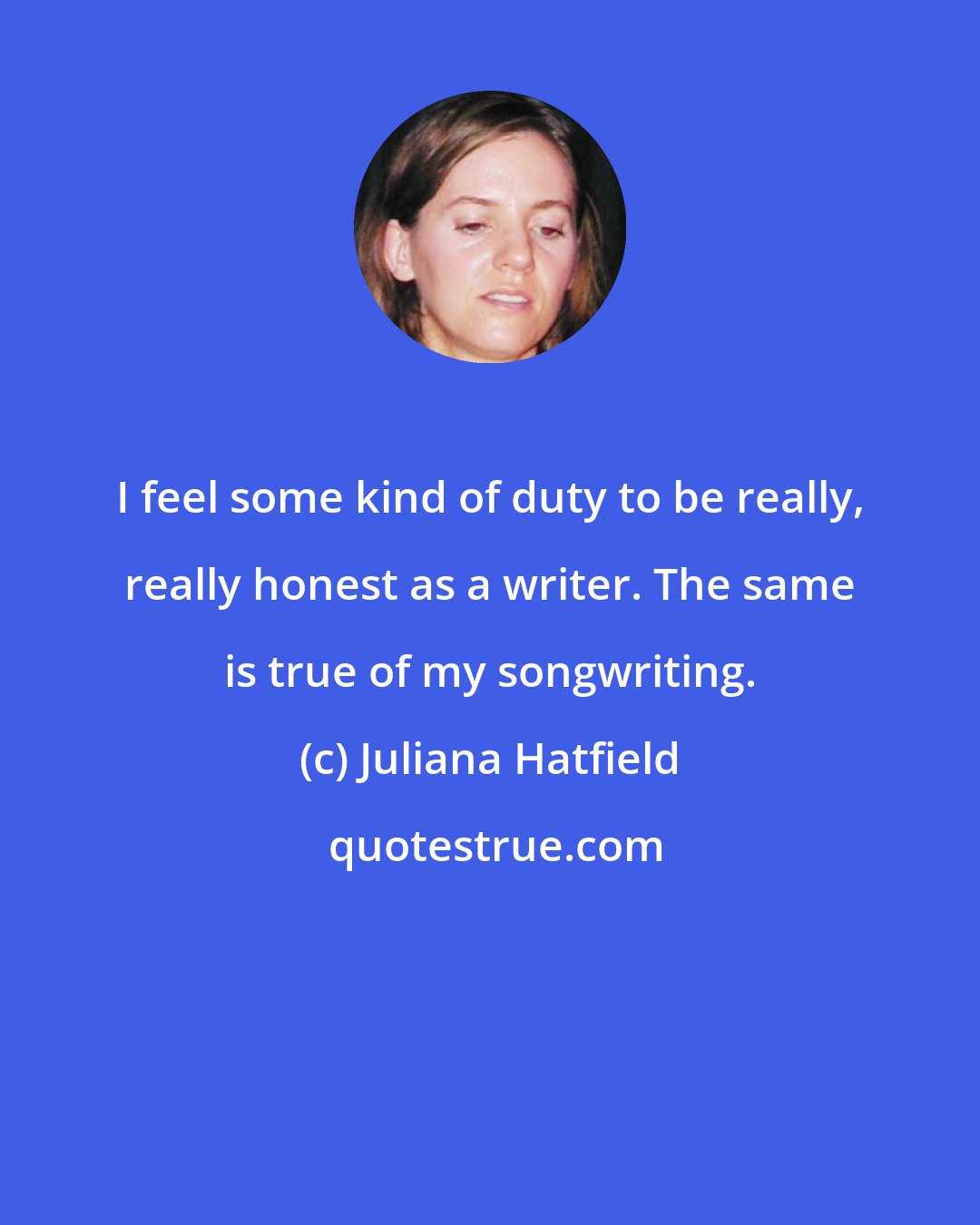 I feel some kind of duty to be really, really honest as a writer. The same is true of my songwriting.

(c) Juliana Hatfield

quotestrue.com